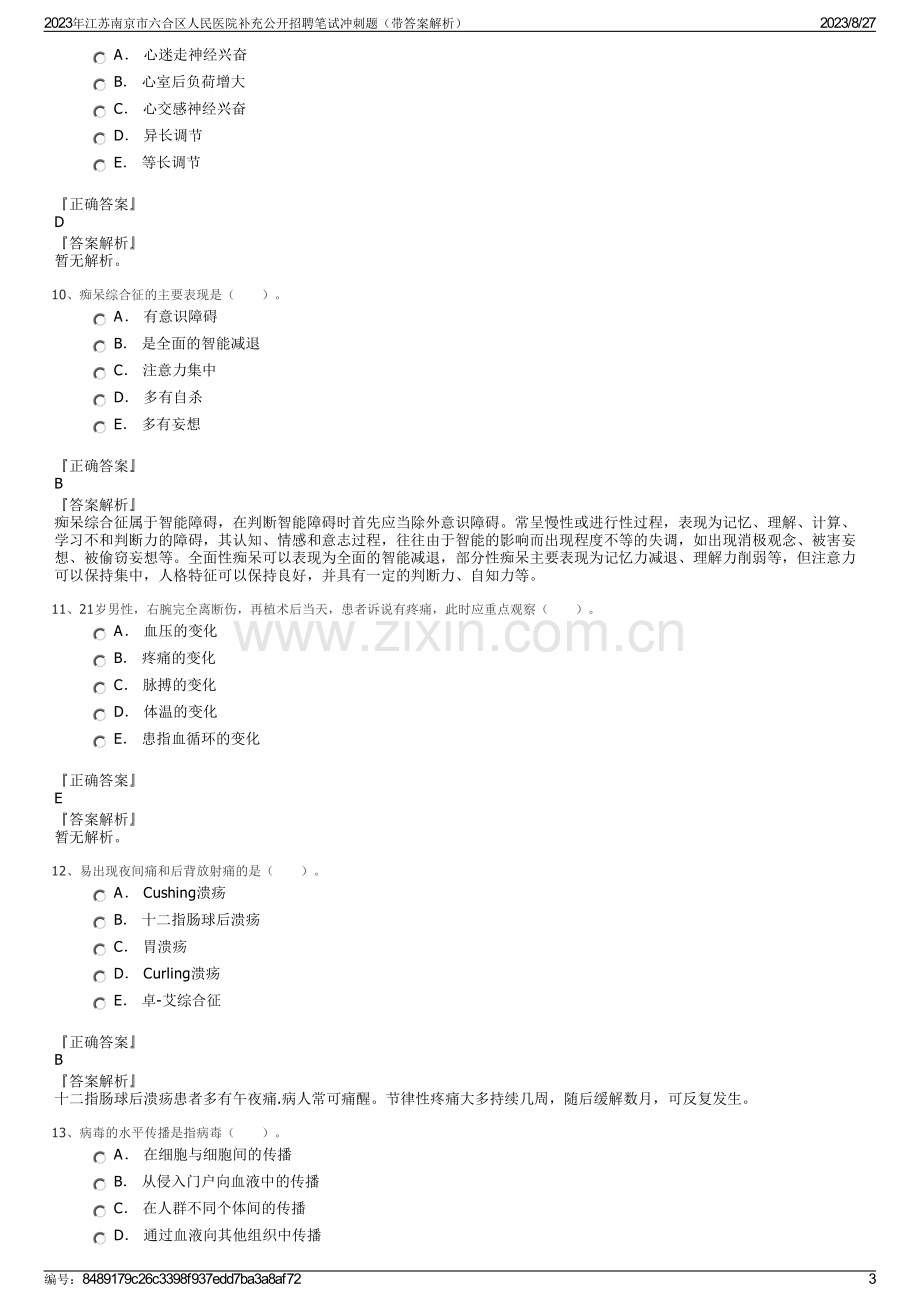 2023年江苏南京市六合区人民医院补充公开招聘笔试冲刺题（带答案解析）
2023/8/27

A. 心迷走神经兴奋
B. 心室后负荷增大
C. 心交感神经兴奋
D. 异长调节
E. 等长调节

『正确答案』
D
『答案解析』
暂无解析。

10、痴呆综合征的主要表现是（ ）。
A. 有意识障碍
B. 是全面的智能减退
C. 注意力集中
D. 多有自杀
E. 多有妄想

『正确答案』
B
『答案解析』
痴呆综合征属于智能障碍，在判断智能障碍时首先应当除外意识障碍。常呈慢性或进行性过程，表现为记忆、理解、计算、学习不和判断力的障碍，其认知、情感和意志过程，往往由于智能的影响而出现程度不等的失调，如出现消极观念、被害妄想、被偷窃妄想等。全面性痴呆可以表现为全面的智能减退，部分性痴呆主要表现为记忆力减退、理解力削弱等，但注意力可以保持集中，人格特征可以保持良好，并具有一定的判断力、自知力等。

11、21岁男性，右腕完全离断伤，再植术后当天，患者诉说有疼痛，此时应重点观察（ ）。
A. 血压的变化
B. 疼痛的变化
C. 脉搏的变化
D. 体温的变化
E. 患指血循环的变化

『正确答案』
E
『答案解析』
暂无解析。

12、易出现夜间痛和后背放射痛的是（ ）。
A. Cushing溃疡
B. 十二指肠球后溃疡
C. 胃溃疡
D. Curling溃疡
E. 卓-艾综合征

『正确答案』
B
『答案解析』
十二指肠球后溃疡患者多有午夜痛.病人常可痛醒。节律性疼痛大多持续几周，随后缓解数月，可反复发生。

13、病毒的水平传播是指病毒（ ）。
A. 在细胞与细胞间的传播
B. 从侵入门户向血液中的传播
C. 在人群不同个体间的传播
D. 通过血液向其他组织中传播

编号：8489179c26c3398f937edd7ba3a8af72
3

www.zixin.com.cn